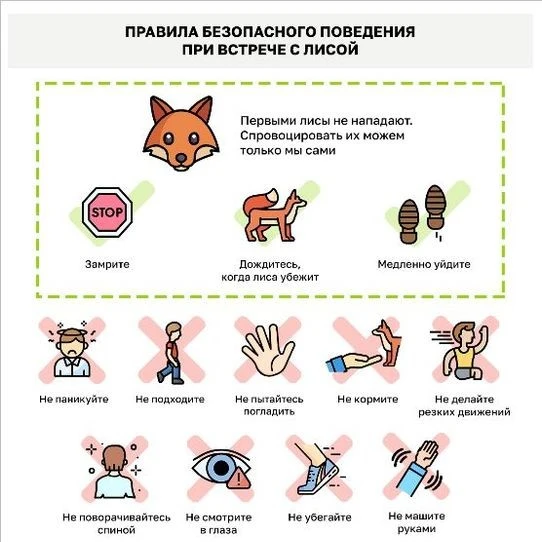 ПРАВИЛА БЕЗОПАСНОГО ПОВЕДЕНИЯ ПРИ ВСТРЕЧЕ С ЛИСОЙ

Первыми лисы не нападают. Спровоцировать их можем только мы сами

STOP

Замрите

Дождитесь, когда лиса убежит

Медленно уйдите

Не паникуйте

Не подходите

Не пытайтесь погладить

Не кормите

Не делайте резких движений

Не поворачивайтесь спиной

Не смотрите в глаза

Не убегайте

Не машите руками